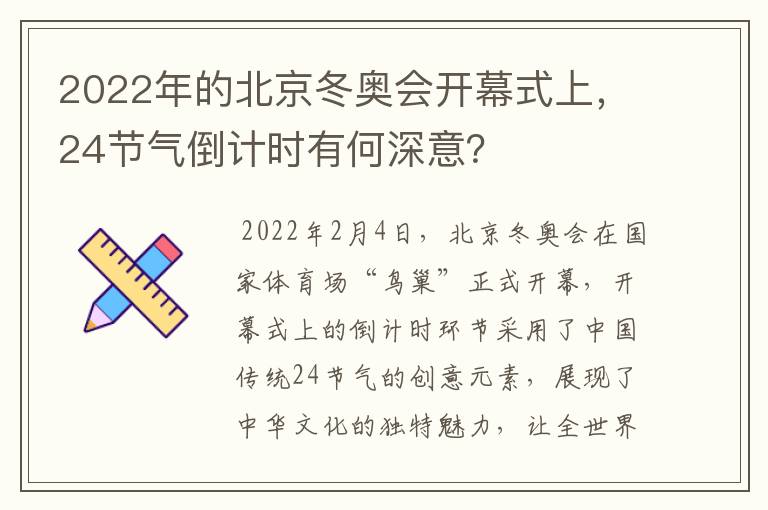 2022年的北京冬奥会开幕式上，24节气倒计时有何深意？

2022年2月4日，北京冬奥会在国家体育场“鸟巢”正式开幕，开幕式上的倒计时环节采用了中国传统24节气的创意元素，展现了中华文化的独特魅力，让全世界